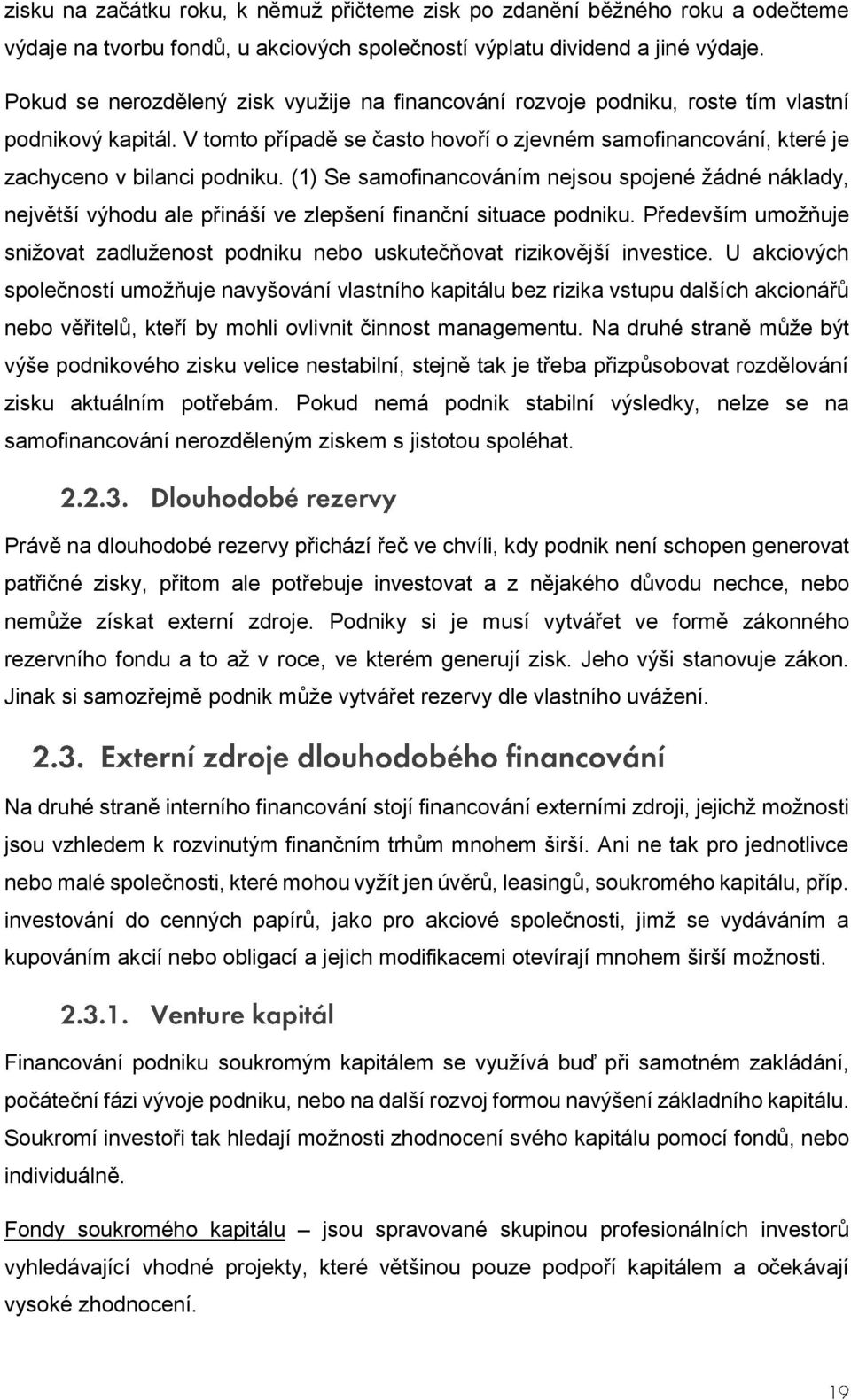 zisku na začátku roku, k němuž přičteme zisk po zdanění běžného roku a odečteme výdaje na tvorbu fondů, u akciových společností výplatu dividend a jiné výdaje.

Pokud se nerozdělený zisk využije na financování rozvoje podniku, roste tím vlastní podnikový kapitál. V tomto případě se často hovoří o zjevném samofinancování, které je zachyceno v bilanci podniku. (1) Se samofinancováním nejsou spojené žádné náklady, největší výhodu ale přináší ve zlepšení finanční situace podniku. Především umožňuje snižovat zadluženost podniku nebo uskutečňovat rizikovější investice. U akciových společností umožňuje navyšování vlastního kapitálu bez rizika vstupu dalších akcionářů nebo věřitelů, kteří by mohli ovlivnit činnost managementu. Na druhé straně může být výše podnikového zisku velice nestabilní, stejně tak je třeba přizpůsobovat rozdělování zisku aktuálním potřebám. Pokud nemá podnik stabilní výsledky, nelze se na samofinancování nerozděleným ziskem s jistotou spoléhat.

2.2.3. Dlouhodobé rezervy

Právě na dlouhodobé rezervy přichází řeč ve chvíli, kdy podnik není schopen generovat patřičné zisky, přitom ale potřebuje investovat a z nějakého důvodu nechce, nebo nemůže získat externí zdroje. Podniky si je musí vytvářet ve formě zákonného rezervního fondu a to až v roce, ve kterém generují zisk. Jeho výši stanovuje zákon. Jinak si samozřejmě podnik může vytvářet rezervy dle vlastního uvážení.

2.3. Externí zdroje dlouhodobého financování

Na druhé straně interního financování stojí financování externími zdroji, jejichž možnosti jsou vzhledem k rozvinutým finančním trhům mnohem širší. Ani ne tak pro jednotlivce nebo malé společnosti, které mohou vyžít jen úvěrů, leasingů, soukromého kapitálu, příp. investování do cenných papírů, jako pro akciové společnosti, jimž se vydáváním a kupováním akcií nebo obligací a jejich modifikacemi otevírají mnohem širší možnosti.

2.3.1. Venture kapitál

Financování podniku soukromým kapitálem se využívá buď při samotném zakládání, počáteční fázi vývoje podniku, nebo na další rozvoj formou navýšení základního kapitálu. Soukromí investoři tak hledají možnosti zhodnocení svého kapitálu pomocí fondů, nebo individuálně.

Fondy soukromého kapitálu – jsou spravované skupinou profesionálních investorů vyhledávající vhodné projekty, které většinou pouze podpoří kapitálem a očekávají vysoké zhodnocení.

19